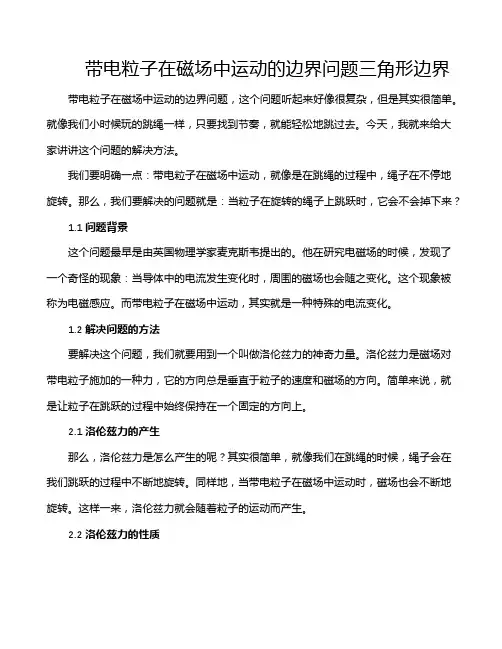 带电粒子在磁场中运动的边界问题三角形边界

带电粒子在磁场中运动的边界问题，这个问题听起来好像很复杂，但是其实很简单。就像我们小时候玩的跳绳一样，只要找到节奏，就能轻松地跳过去。今天，我就来给大家讲讲这个问题的解决方法。

我们要明确一点：带电粒子在磁场中运动，就像是在跳绳的过程中，绳子在不停地旋转。那么，我们要解决的问题就是：当粒子在旋转的绳子上跳跃时，它会不会掉下来？

1.1 问题背景

这个问题最早是由英国物理学家麦克斯韦提出的。他在研究电磁场的时候，发现了一个奇怪的现象：当导体中的电流发生变化时，周围的磁场也会随之变化。这个现象被称为电磁感应。而带电粒子在磁场中运动，其实就是一种特殊的电流变化。

1.2 解决问题的方法

要解决这个问题，我们就要用到一个叫做洛伦兹力的神奇力量。洛伦兹力是磁场对带电粒子施加的一种力，它的方向总是垂直于粒子的速度和磁场的方向。简单来说，就是让粒子在跳跃的过程中始终保持在一个固定的方向上。

2.1 洛伦兹力的产生

那么，洛伦兹力是怎么产生的呢？其实很简单，就像我们在跳绳的时候，绳子会在我们跳跃的过程中不断地旋转。同样地，当带电粒子在磁场中运动时，磁场也会不断地旋转。这样一来，洛伦兹力就会随着粒子的运动而产生。

2.2 洛伦兹力的性质